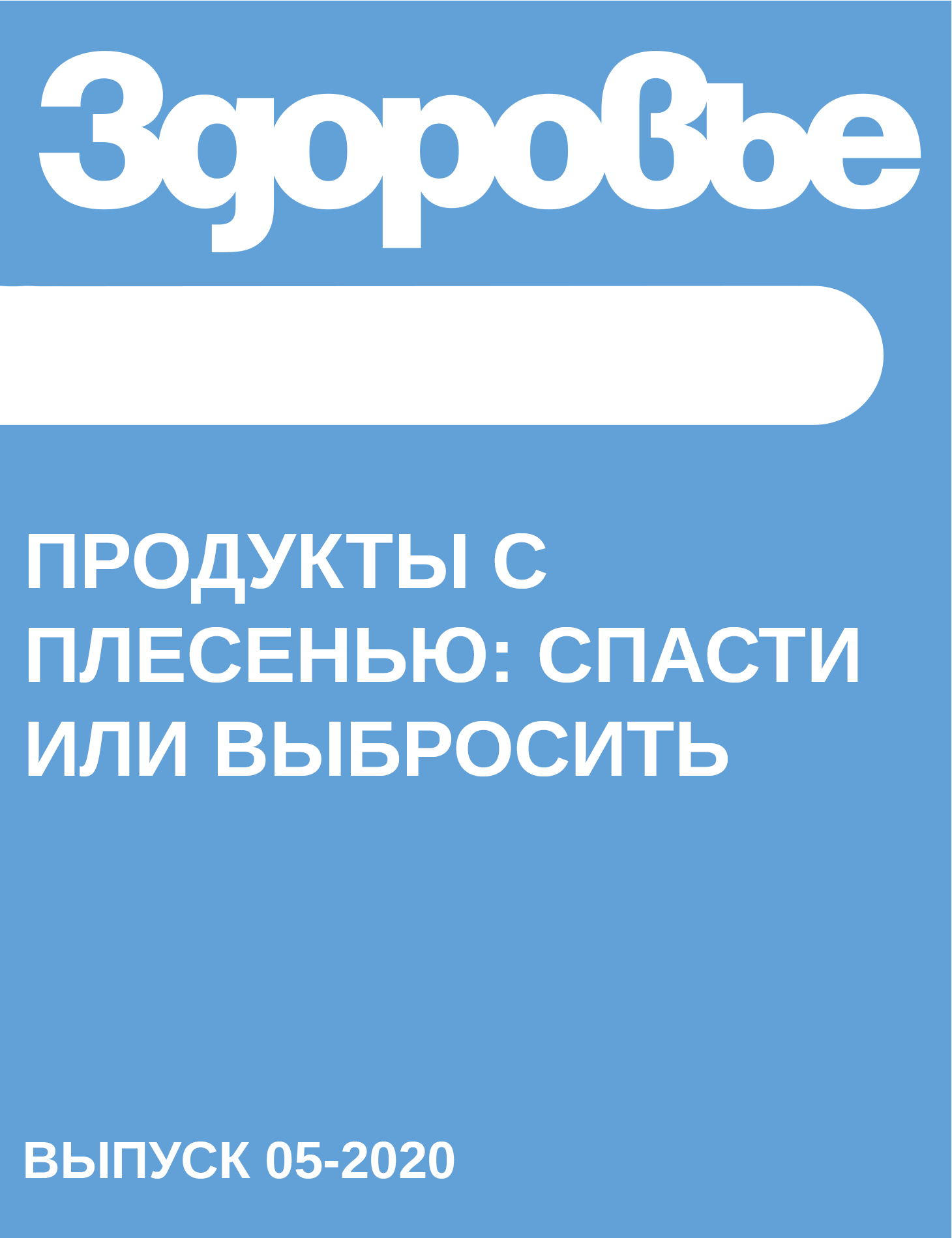 Здоровье

ПРОДУКТЫ С ПЛЕСЕНЬЮ: СПАСТИ ИЛИ ВЫБРОСИТЬ

ВЫПУСК 05-2020